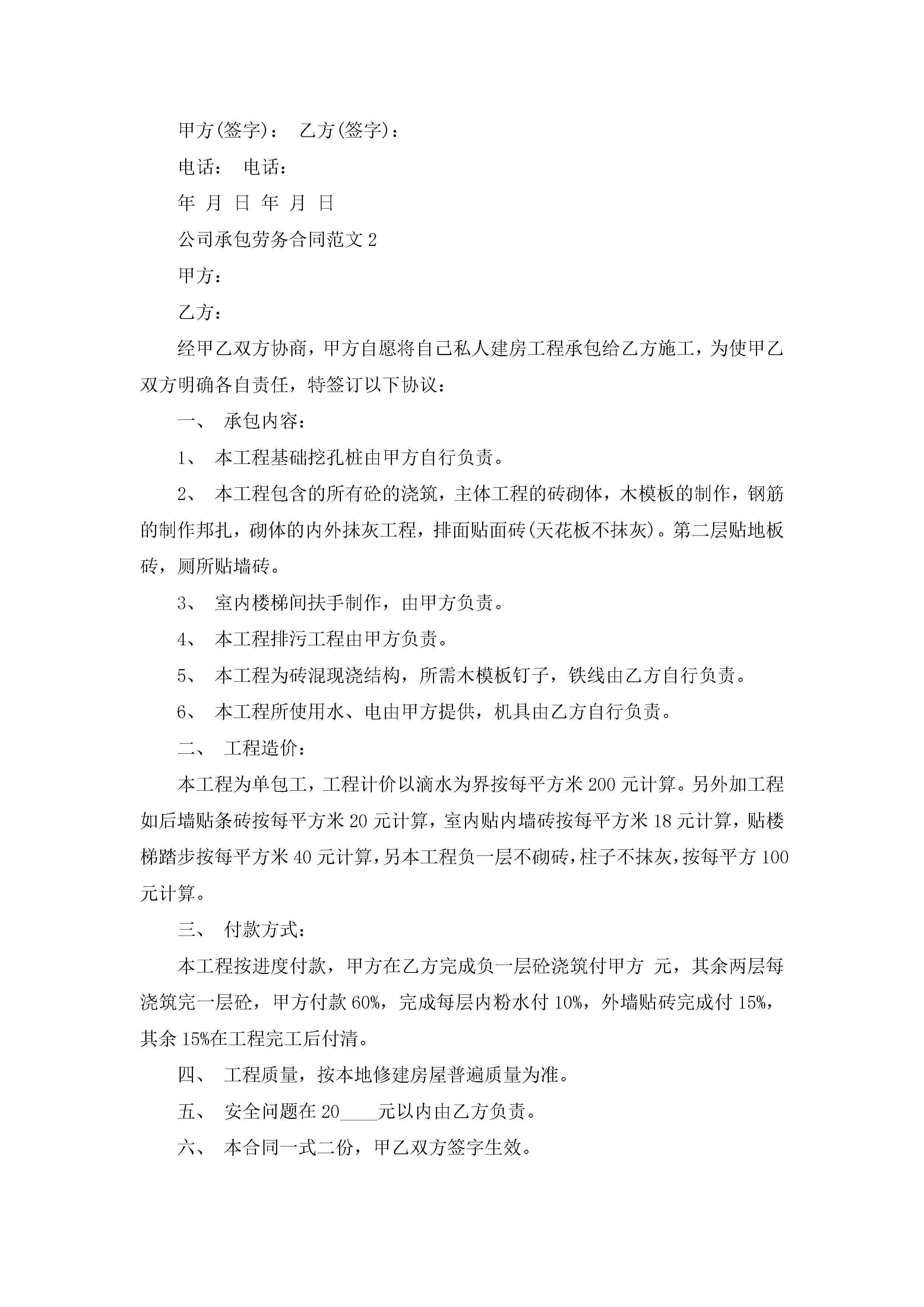 甲方(签字)： 乙方(签字)：

电话： 电话：

年 月 日 年 月 日

公司承包劳务合同范文 2

甲方：

乙方：

经甲乙双方协商，甲方自愿将自己私人建房工程承包给乙方施工，为使甲乙双方明确各自责任，特签订以下协议：

一、 承包内容：

1、 本工程基础挖孔桩由甲方自行负责。

2、 本工程包含的所有砼的浇筑，主体工程的砖砌体，木模板的制作，钢筋的制作邦扎，砌体的内外抹灰工程，排面贴面砖(天花板不抹灰)。第二层贴地板砖，厕所贴墙砖。

3、 室内楼梯间扶手制作，由甲方负责。

4、 本工程排污工程由甲方负责。

5、 本工程为砖混现浇结构，所需木模板钉子，铁线由乙方自行负责。

6、 本工程所使用水、电由甲方提供，机具由乙方自行负责。

二、 工程造价：

本工程为单包工，工程计价以滴水为界按每平方米 200 元计算。另外加工程如后墙贴条砖按每平方米 20 元计算，室内贴内墙砖按每平方米 18 元计算，贴楼梯踏步按每平方米 40 元计算，另本工程负一层不砌砖，柱子不抹灰，按每平方 100 元计算。

三、 付款方式：

本工程按进度付款，甲方在乙方完成负一层砼浇筑付甲方 元，其余两层每浇筑完一层砼，甲方付款 60%，完成每层内粉水付 10%，外墙贴砖完成付 15%，其余 15%在工程完工后付清。

四、 工程质量，按本地修建房屋普遍质量为准。

五、 安全问题在 20____元以内由乙方负责。

六、 本合同一式二份，甲乙双方签字生效。